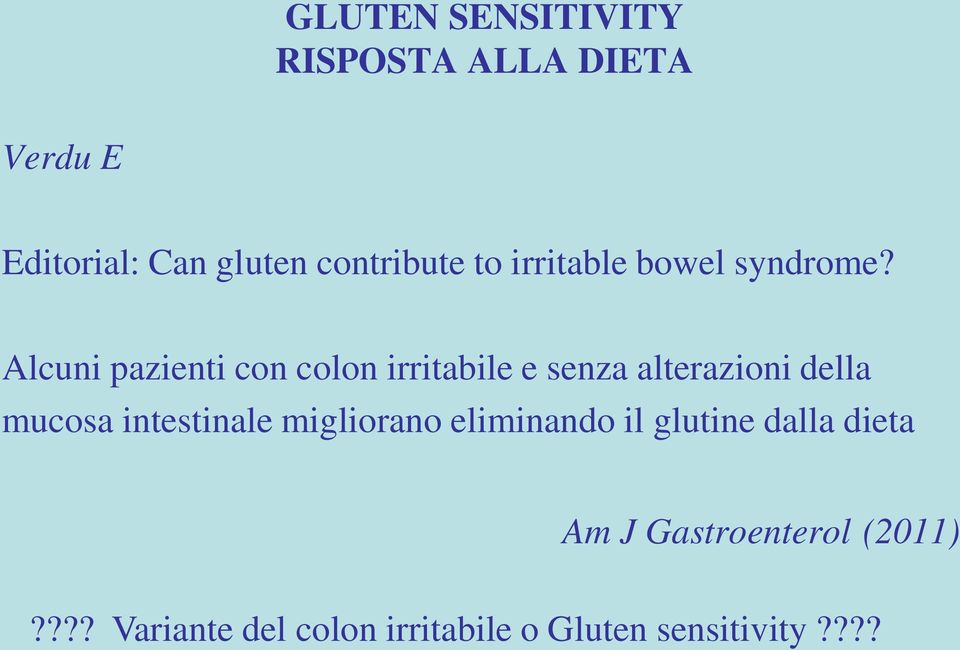 GLUTEN SENSITIVITY
RISPOSTA ALLA DIETA

Verdu E

Editorial: Can gluten contribute to irritable bowel syndrome?

Alcuni pazienti con colon irritabile e senza alterazioni della mucosa intestinale migliorano eliminando il glutine dalla dieta

Am J Gastroenterol (2011)

???? Variante del colon irritabile o Gluten sensitivity ????